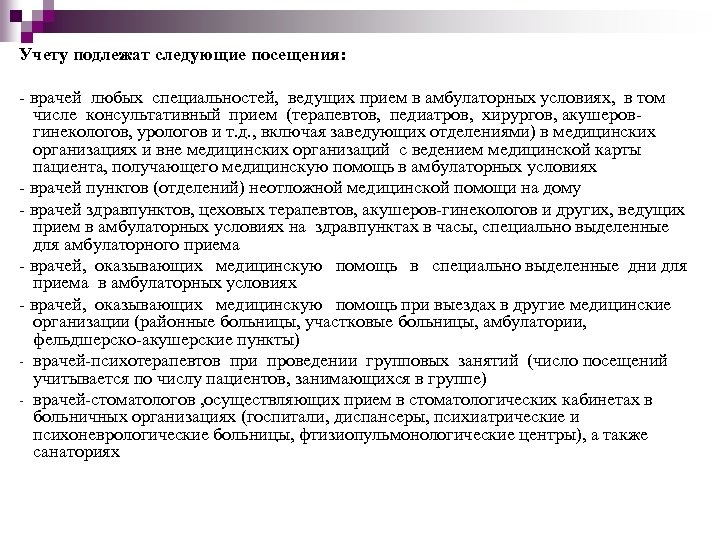 Учету подлежат следующие посещения:

- врачей любых специальностей, ведущих прием в амбулаторных условиях, в том числе консультативный прием (терапевтов, педиатров, хирургов, акушеров-гинекологов, урологов и т.д., включая заведующих отделениями) в медицинских организациях и вне медицинских организаций с ведением медицинской карты пациента, получающего медицинскую помощь в амбулаторных условиях

- врачей пунктов (отделений) неотложной медицинской помощи на дому

- врачей здравпунктов, цеховых терапевтов, акушеров-гинекологов и других, ведущих прием в амбулаторных условиях на здравпунктах в часы, специально выделенные для амбулаторного приема

- врачей, оказывающих медицинскую помощь в специально выделенные дни для приема в амбулаторных условиях

- врачей, оказывающих медицинскую помощь при выездах в другие медицинские организации (районные больницы, участковые больницы, амбулатории, фельдшерско-акушерские пункты)

- врачей-психотерапевтов при проведении групповых занятий (число посещений учитывается по числу пациентов, занимающихся в группе)

- врачей-стоматологов ,осуществляющих прием в стоматологических кабинетах в больничных организациях (госпитали, диспансеры, психиатрические и психоневрологические больницы, фтизиопульмонологические центры), а также санаториях